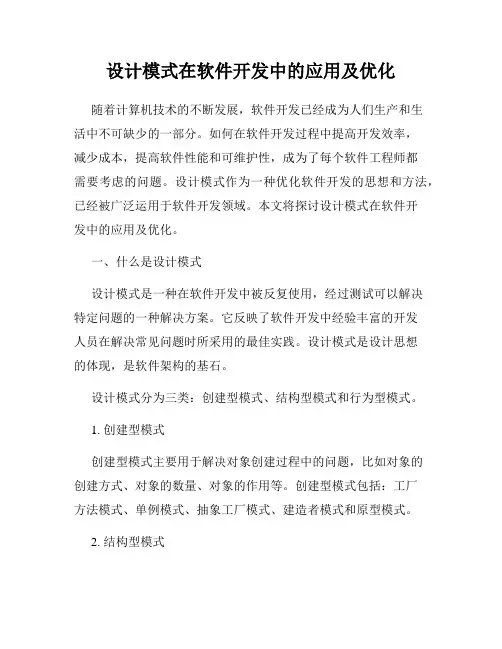 设计模式在软件开发中的应用及优化

随着计算机技术的不断发展，软件开发已经成为人们生产和生活中不可缺少的一部分。如何在软件开发过程中提高开发效率，减少成本，提高软件性能和可维护性，成为了每个软件工程师都需要考虑的问题。设计模式作为一种优化软件开发的思想和方法，已经被广泛运用于软件开发领域。本文将探讨设计模式在软件开发中的应用及优化。

一、什么是设计模式

设计模式是一种在软件开发中被反复使用，经过测试可以解决特定问题的一种解决方案。它反映了软件开发中经验丰富的开发人员在解决常见问题时所采用的最佳实践。设计模式是设计思想的体现，是软件架构的基石。

设计模式分为三类：创建型模式、结构型模式和行为型模式。

1. 创建型模式

创建型模式主要用于解决对象创建过程中的问题，比如对象的创建方式、对象的数量、对象的作用等。创建型模式包括：工厂方法模式、单例模式、抽象工厂模式、建造者模式和原型模式。

2. 结构型模式